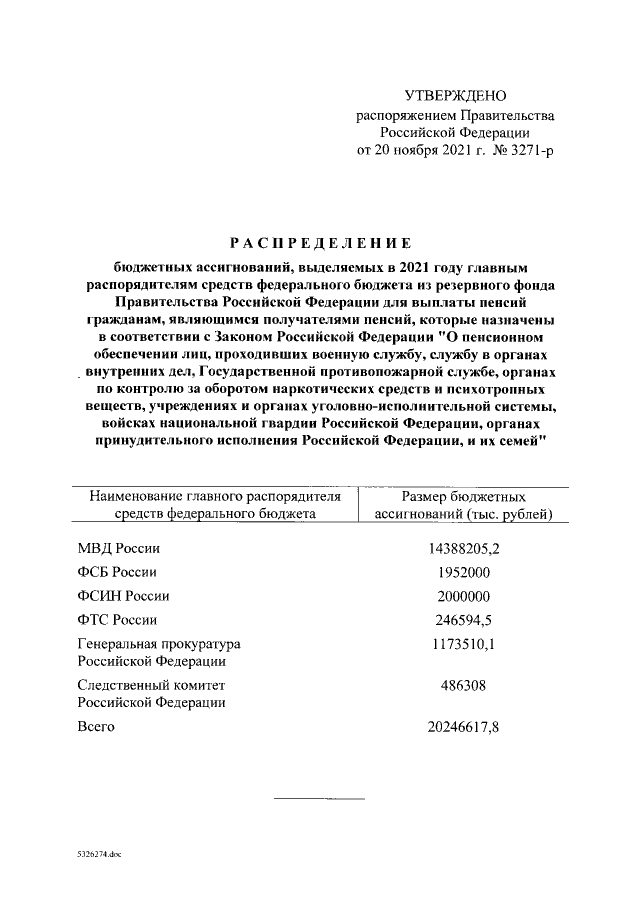 УТВЕРЖДЕНО
распоряжением Правительства Российской Федерации
от 20 ноября 2021 г. № 3271-р

РАСПРЕДЕЛЕНИЕ

бюджетных ассигнований, выделяемых в 2021 году главным распорядителям средств федерального бюджета из резервного фонда Правительства Российской Федерации для выплаты пенсий гражданам, являющимся получателями пенсий, которые назначены в соответствии с Законом Российской Федерации "О пенсионном обеспечении лиц, проходивших военную службу, службу в органах внутренних дел, Государственной противопожарной службе, органах по контролю за оборотом наркотических средств и психотропных веществ, учреждениях и органах уголовно-исполнительной системы, войсках национальной гвардии Российской Федерации, органах принудительного исполнения Российской Федерации, и их семей"

| Наименование главного распорядителя средств федерального бюджета | Размер бюджетных ассигнований (тыс. рублей) |
|---|---|
| МВД России | 14388205,2 |
| ФСБ России | 1952000 |
| ФСИН России | 2000000 |
| ФТС России | 246594,5 |
| Генеральная прокуратура Российской Федерации | 1173510,1 |
| Следственный комитет Российской Федерации | 486308 |
| Всего | 20246617,8 |

5326274.doc